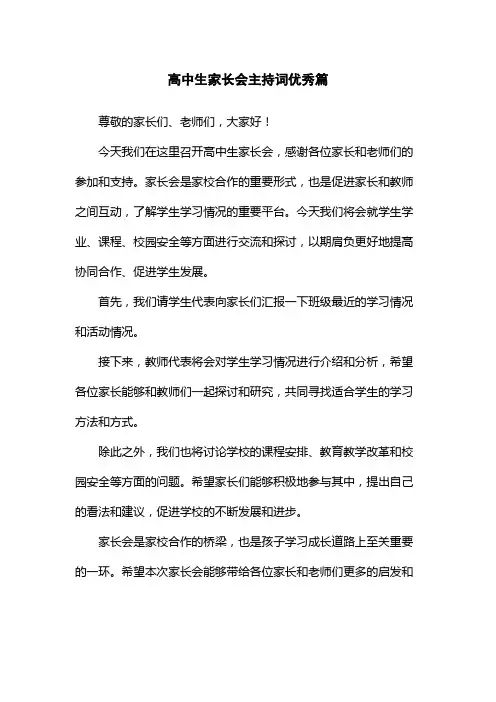 高中生家长会主持词优秀篇

尊敬的家长们、老师们，大家好！

今天我们在这里召开高中生家长会，感谢各位家长和老师们的参加和支持。家长会是家校合作的重要形式，也是促进家长和教师之间互动，了解学生学习情况的重要平台。今天我们将会就学生学业、课程、校园安全等方面进行交流和探讨，以期肩负更好地提高协同合作、促进学生发展。

首先，我们请学生代表向家长们汇报一下班级最近的学习情况和活动情况。

接下来，教师代表将会对学生学习情况进行介绍和分析，希望各位家长能够和教师们一起探讨和研究，共同寻找适合学生的学习方法和方式。

除此之外，我们也将讨论学校的课程安排、教育教学改革和校园安全等方面的问题。希望家长们能够积极地参与其中，提出自己的看法和建议，促进学校的不断发展和进步。

家长会是家校合作的桥梁，也是孩子学习成长道路上至关重要的一环。希望本次家长会能够带给各位家长和老师们更多的启发和